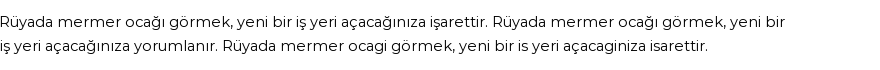 Rüyada mermer ocağı görmek, yeni bir iş yeri açacağınıza işarettir. Rüyada mermer ocağı görmek, yeni bir iş yeri açacağınıza yorumlanır. Rüyada mermer ocagi görmek, yeni bir is yeri açacaginiza isarettir.